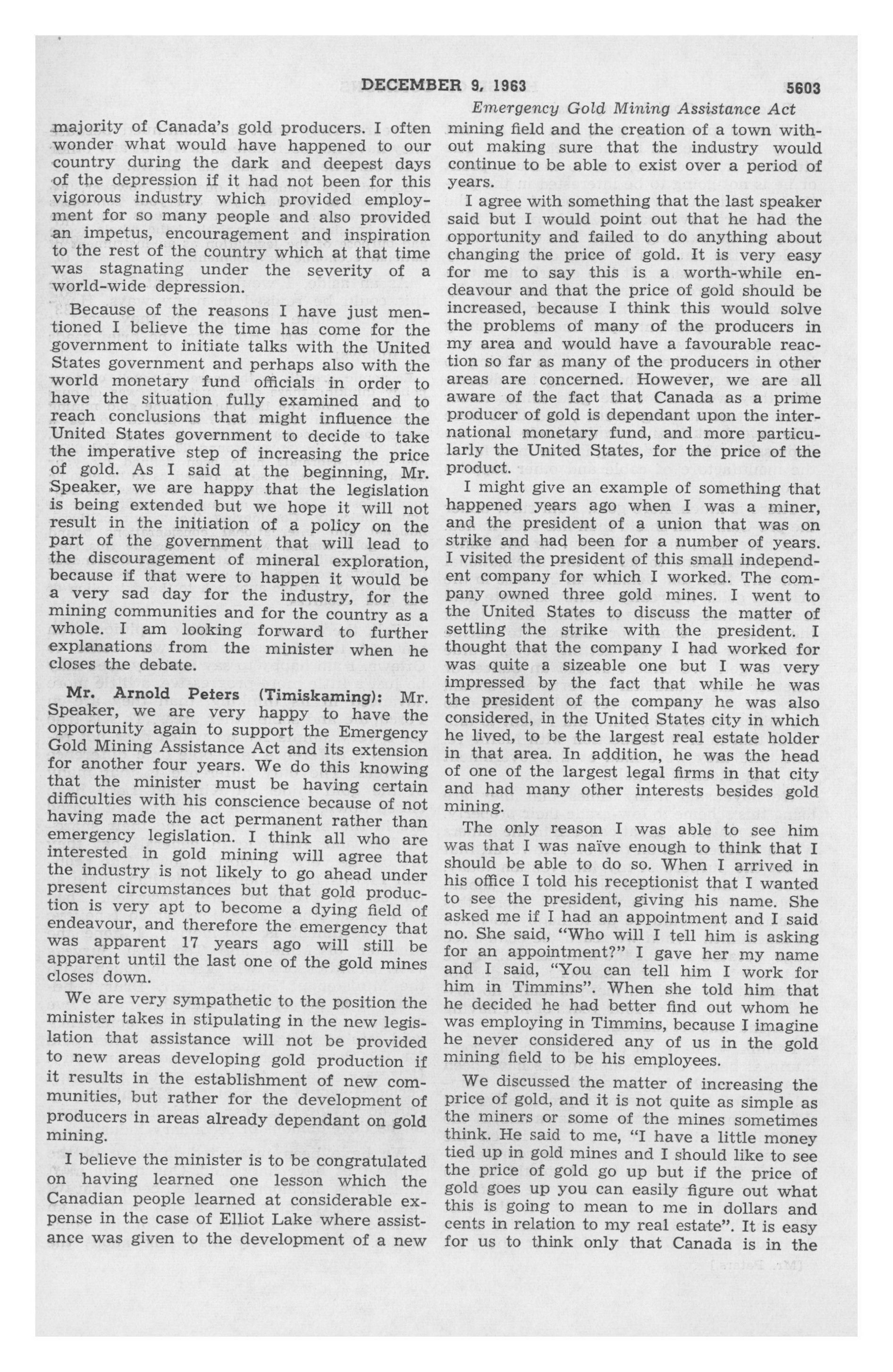 DECEMBER 9, 1963 5603

Emergency Gold Mining Assistance Act

majority of Canada's gold producers. I often wonder what would have happened to our country during the dark and deepest days of the depression if it had not been for this vigorous industry which provided employment for so many people and also provided an impetus, encouragement and inspiration to the rest of the country which at that time was stagnating under the severity of a world-wide depression.

Because of the reasons I have just mentioned I believe the time has come for the government to initiate talks with the United States government and perhaps also with the world monetary fund officials in order to have the situation fully examined and to reach conclusions that might influence the United States government to decide to take the imperative step of increasing the price of gold. As I said at the beginning, Mr. Speaker, we are happy that the legislation is being extended but we hope it will not result in the initiation of a policy on the part of the government that will lead to the discouragement of mineral exploration, because if that were to happen it would be a very sad day for the industry, for the mining communities and for the country as a whole. I am looking forward to further explanations from the minister when he closes the debate.

Mr. Arnold Peters (Timiskaming): Mr. Speaker, we are very happy to have the opportunity again to support the Emergency Gold Mining Assistance Act and its extension for another four years. We do this knowing that the minister must be having certain difficulties with his conscience because of not having made the act permanent rather than emergency legislation. I think all who are interested in gold mining will agree that the industry is not likely to go ahead under present circumstances but that gold production is very apt to become a dying field of endeavour, and therefore the emergency that was apparent 17 years ago will still be apparent until the last one of the gold mines closes down.

We are very sympathetic to the position the minister takes in stipulating in the new legislation that assistance will not be provided to new areas developing gold production if it results in the establishment of new communities, but rather for the development of producers in areas already dependant on gold mining.

I believe the minister is to be congratulated on having learned one lesson which the Canadian people learned at considerable expense in the case of Elliot Lake where assistance was given to the development of a new mining field and the creation of a town without making sure that the industry would continue to be able to exist over a period of years.

I agree with something that the last speaker said but I would point out that he had the opportunity and failed to do anything about changing the price of gold. It is very easy for me to say this is a worth-while endeavour and that the price of gold should be increased, because I think this would solve the problems of many of the producers in my area and would have a favourable reaction so far as many of the producers in other areas are concerned. However, we are all aware of the fact that Canada as a prime producer of gold is dependant upon the international monetary fund, and more particularly the United States, for the price of the product.

I might give an example of something that happened years ago when I was a miner, and the president of a union that was on strike and had been for a number of years. I visited the president of this small independent company for which I worked. The company owned three gold mines. I went to the United States to discuss the matter of settling the strike with the president. I thought that the company I had worked for was quite a sizeable one but I was very impressed by the fact that while he was the president of the company he was also considered, in the United States city in which he lived, to be the largest real estate holder in that area. In addition, he was the head of one of the largest legal firms in that city and had many other interests besides gold mining.

The only reason I was able to see him was that I was naïve enough to think that I should be able to do so. When I arrived in his office I told his receptionist that I wanted to see the president, giving his name. She asked me if I had an appointment and I said no. She said, "Who will I tell him is asking for an appointment?" I gave her my name and I said, "You can tell him I work for him in Timmins". When she told him that he decided he had better find out whom he was employing in Timmins, because I imagine he never considered any of us in the gold mining field to be his employees.

We discussed the matter of increasing the price of gold, and it is not quite as simple as the miners or some of the mines sometimes think. He said to me, "I have a little money tied up in gold mines and I should like to see the price of gold go up but if the price of gold goes up you can easily figure out what this is going to mean to me in dollars and cents in relation to my real estate". It is easy for us to think only that Canada is in the